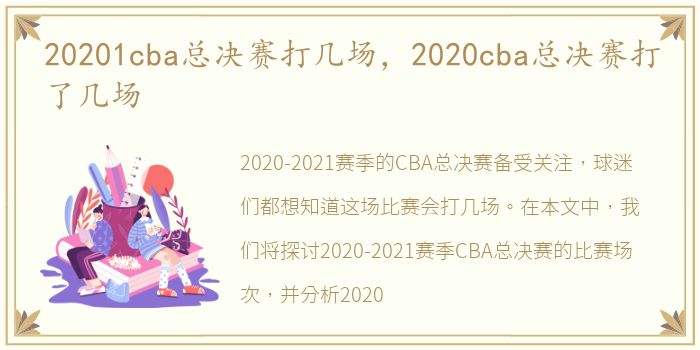 20201cba总决赛打几场，2020cba总决赛打了几场

2020-2021赛季的CBA总决赛备受关注，球迷们都想知道这场比赛会打几场。在本文中，我们将探讨2020-2021赛季CBA总决赛的比赛场次，并分析2020